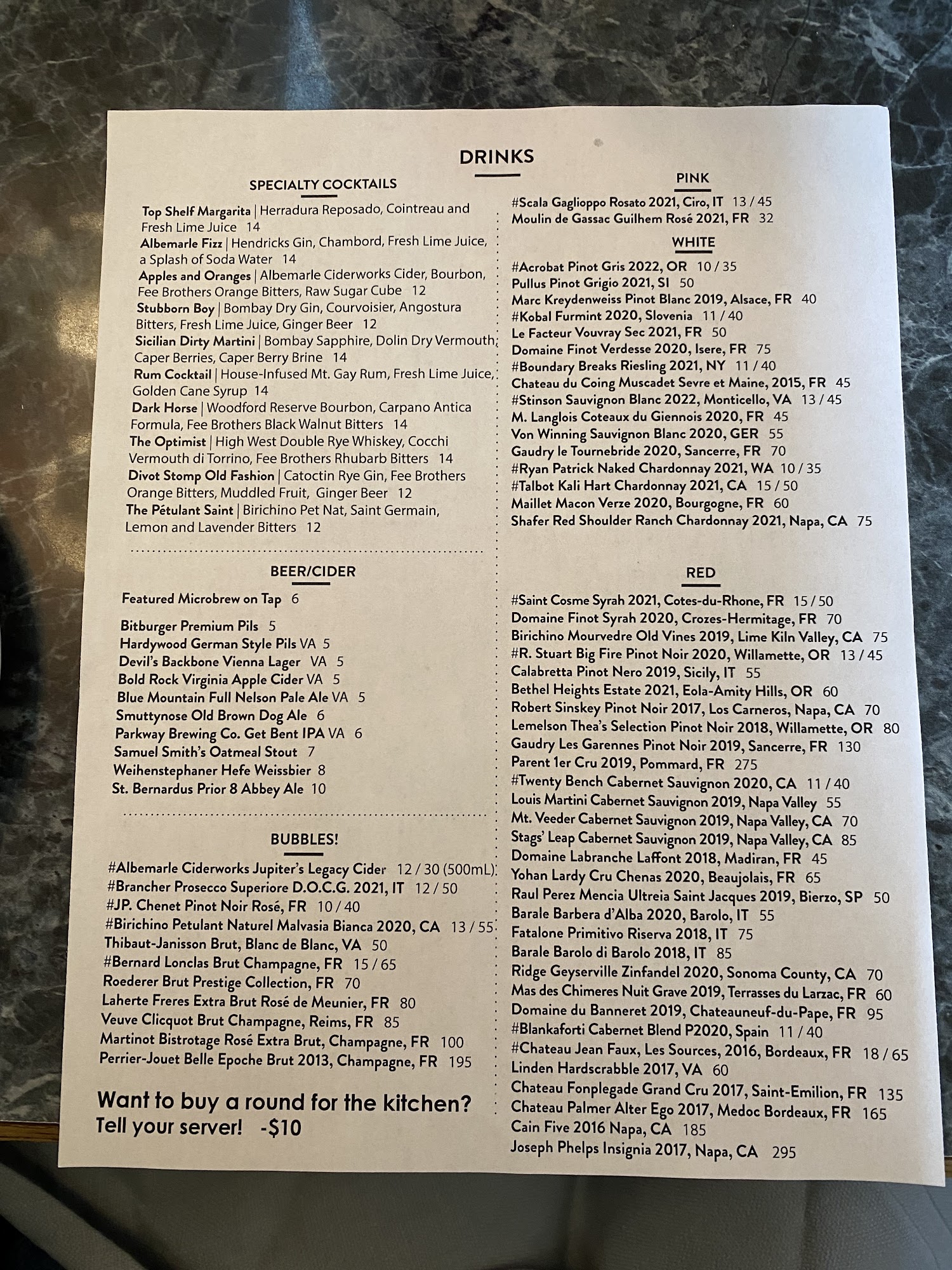 DRINKS

SPECIALTY COCKTAILS

Top Shelf Margarita | Herradura Reposado, Cointreau and Fresh Lime Juice 14

Albemarle Fizz | Hendricks Gin, Chambord, Fresh Lime Juice, a Splash of Soda Water 14

Apples and Oranges | Albemarle Ciderworks Cider, Bourbon, Fee Brothers Orange Bitters, Raw Sugar Cube 12

Stubborn Boy | Bombay Dry Gin, Courvoisier, Angostura Bitters, Fresh Lime Juice, Ginger Beer 12

Sicilian Dirty Martini | Bombay Sapphire, Dolin Dry Vermouth, Caper Berries, Caper Berry Brine 14

Rum Cocktail | House-Infused Mt. Gay Rum, Fresh Lime Juice, Golden Cane Syrup 14

Dark Horse | Woodford Reserve Bourbon, Carpano Antica Formula, Fee Brothers Black Walnut Bitters 14

The Optimist | High West Double Rye Whiskey, Cocchi Vermouth di Torrino, Fee Brothers Rhubarb Bitters 14

Divot Stomp Old Fashion | Catoctin Rye Gin, Fee Brothers Orange Bitters, Muddled Fruit, Ginger Beer 12

The Pétulant Saint | Birichino Pet Nat, Saint Germain, Lemon and Lavender Bitters 12

BEER/CIDER

Featured Microbrew on Tap 6

Bitburger Premium Pils 5
Hardywood German Style Pils VA 5
Devil's Backbone Vienna Lager VA 5
Bold Rock Virginia Apple Cider VA 5
Blue Mountain Full Nelson Pale Ale VA 5
Smuttynose Old Brown Dog Ale 6
Parkway Brewing Co. Get Bent IPA VA 6
Samuel Smith's Oatmeal Stout 7
Weihenstephaner Hefe Weissbier 8
St. Bernardus Prior 8 Abbey Ale 10

BUBBLES!

#Albemarle Ciderworks Jupiter's Legacy Cider 12 / 30 (500mL)
#Brancher Prosecco Superiore D.O.C.G. 2021, IT 12 / 50
#JP. Chenet Pinot Noir Rosé, FR 10 / 40
#Birichino Petulant Naturel Malvasia Bianca 2020, CA 13 / 55
Thibaut-Janisson Brut, Blanc de Blanc, VA 50
#Bernard Lonclas Brut Champagne, FR 15 / 65
Roederer Brut Prestige Collection, FR 70
Laherte Freres Extra Brut Rosé de Meunier, FR 80
Veuve Clicquot Brut Champagne, Reims, FR 85
Martinot Bistrotage Rosé Extra Brut, Champagne, FR 100
Perrier-Jouet Belle Epoche Brut 2013, Champagne, FR 195

Want to buy a round for the kitchen?
Tell your server! -$10

PINK

#Scala Gaglioppo Rosato 2021, Ciro, IT 13 / 45
Moulin de Gassac Guilhem Rosé 2021, FR 32

WHITE

#Acrobat Pinot Gris 2022, OR 10 / 35
Pullus Pinot Grigio 2021, SI 50
Marc Kreydenweiss Pinot Blanc 2019, Alsace, FR 40
#Kobal Furmint 2020, Slovenia 11 / 40
Le Facteur Vouvray Sec 2021, FR 50
Domaine Finot Verdesse 2020, Isere, FR 75
#Boundary Breaks Riesling 2021, NY 11 / 40
Chateau du Coing Muscadet Sevre et Maine, 2015, FR 45
#Stinson Sauvignon Blanc 2022, Monticello, VA 13 / 45
M. Langlois Coteaux du Giennois 2020, FR 45
Von Winning Sauvignon Blanc 2020, GER 55
Gaudry le Tournebride 2020, Sancerre, FR 70
#Ryan Patrick Naked Chardonnay 2021, WA 10 / 35
#Talbot Kali Hart Chardonnay 2021, CA 15 / 50
Maillet Macon Verze 2020, Bourgogne, FR 60
Shafer Red Shoulder Ranch Chardonnay 2021, Napa, CA 75

RED

#Saint Cosme Syrah 2021, Cotes-du-Rhone, FR 15 / 50
Domaine Finot Syrah 2020, Crozes-Hermitage, FR 70
Birichino Mourvedre Old Vines 2019, Lime Kiln Valley, CA 75
#R. Stuart Big Fire Pinot Noir 2020, Willamette, OR 13 / 45
Calabretta Pinot Nero 2019, Sicily, IT 55
Bethel Heights Estate 2021, Eola-Amity Hills, OR 60
Robert Sinskey Pinot Noir 2017, Los Carneros, Napa, CA 70
Lemelson Thea's Selection Pinot Noir 2018, Willamette, OR 80
Gaudry Les Garennes Pinot Noir 2019, Sancerre, FR 130
Parent 1er Cru 2019, Pommard, FR 275
#Twenty Bench Cabernet Sauvignon 2020, CA 11 / 40
Louis Martini Cabernet Sauvignon 2019, Napa Valley 55
Mt. Veeder Cabernet Sauvignon 2019, Napa Valley, CA 70
Stags' Leap Cabernet Sauvignon 2019, Napa Valley, CA 85
Domaine Labranche Laffont 2018, Madiran, FR 45
Yohan Lardy Cru Chenas 2020, Beaujolais, FR 65
Raul Perez Mencia Ultreia Saint Jacques 2019, Bierzo, SP 50
Barale Barbera d'Alba 2020, Barolo, IT 55
Fatalone Primitivo Riserva 2018, IT 75
Barale Barolo di Barolo 2018, IT 85
Ridge Geyserville Zinfandel 2020, Sonoma County, CA 70
Mas des Chimeres Nuit Grave 2019, Terrasses du Larzac, FR 60
Domaine du Banneret 2019, Chateauneuf-du-Pape, FR 95
#Blankaforti Cabernet Blend P2020, Spain 11 / 40
#Chateau Jean Faux, Les Sources, 2016, Bordeaux, FR 18 / 65
Linden Hardscrabble 2017, VA 60
Chateau Fonplegade Grand Cru 2017, Saint-Emilion, FR 135
Chateau Palmer Alter Ego 2017, Medoc Bordeaux, FR 165
Cain Five 2016 Napa, CA 185
Joseph Phelps Insignia 2017, Napa, CA 295